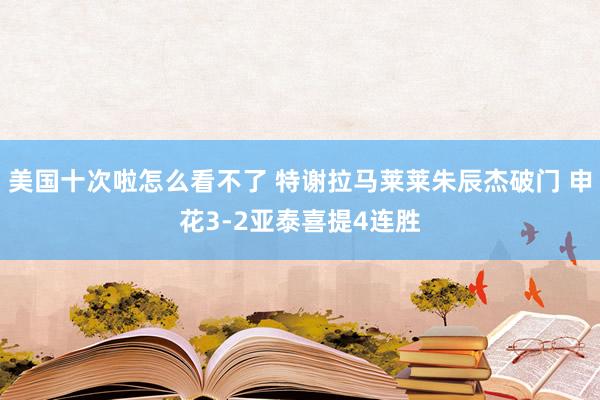 美国十次啦怎么看不了 特谢拉马莱莱朱辰杰破门 申花3-2亚泰喜提4连胜